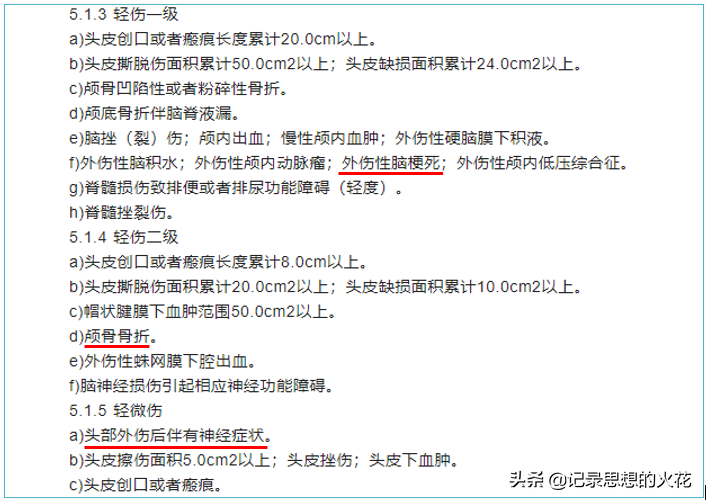 5.1.3 轻伤一级

a)头皮创口或者瘢痕长度累计20.0cm以上。

b)头皮撕脱伤面积累计50.0cm2以上；头皮缺损面积累计24.0cm2以上。

c)颅骨凹陷性或者粉碎性骨折。

d)颅底骨折伴脑脊液漏。

e)脑挫（裂）伤；颅内出血；慢性颅内血肿；外伤性硬脑膜下积液。

f)外伤性脑积水；外伤性颅内动脉瘤；外伤性脑梗死；外伤性颅内低压综合征。

g)脊髓损伤致排便或者排尿功能障碍（轻度）。

h)脊髓挫裂伤。

5.1.4 轻伤二级

a)头皮创口或者瘢痕长度累计8.0cm以上。

b)头皮撕脱伤面积累计20.0cm2以上；头皮缺损面积累计10.0cm2以上。

c)帽状腱膜下血肿范围50.0cm2以上。

d)颅骨骨折。

e)外伤性蛛网膜下腔出血。

f)脑神经损伤引起相应神经功能障碍。

5.1.5 轻微伤

a)头部外伤后伴有神经症状。

b)头皮擦伤面积5.0cm2以上；头皮挫伤；头皮下血肿。

c)头皮创口或者瘢痕。

头条 @记录思想的火花